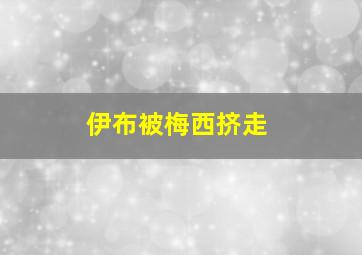 伊布被梅西挤走